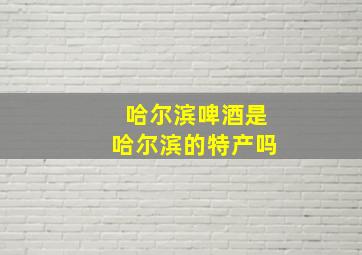 哈尔滨啤酒是
哈尔滨的特产吗